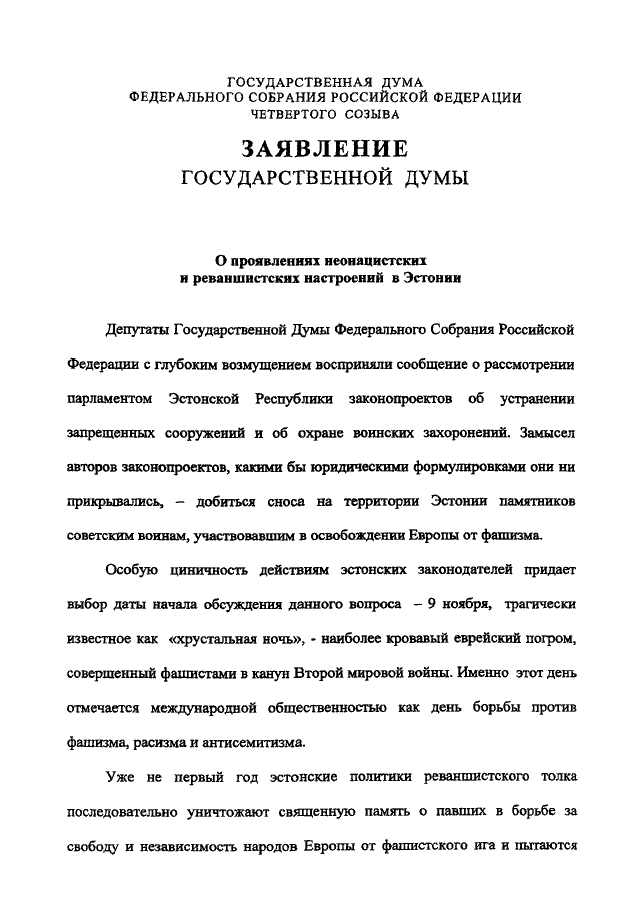 ГОСУДАРСТВЕННАЯ ДУМА
ФЕДЕРАЛЬНОГО СОБРАНИЯ РОССИЙСКОЙ ФЕДЕРАЦИИ
ЧЕТВЕРТОГО СОЗЫВА

ЗАЯВЛЕНИЕ
ГОСУДАРСТВЕННОЙ ДУМЫ

О проявлениях неонацистских
и реваншистских настроений в Эстонии

Депутаты Государственной Думы Федерального Собрания Российской Федерации с глубоким возмущением восприняли сообщение о рассмотрении парламентом Эстонской Республики законопроектов об устранении запрещенных сооружений и об охране воинских захоронений. Замысел авторов законопроектов, какими бы юридическими формулировками они ни прикрывались, – добиться сноса на территории Эстонии памятников советским воинам, участвовавшим в освобождении Европы от фашизма.

Особую циничность действиям эстонских законодателей придает выбор даты начала обсуждения данного вопроса – 9 ноября, трагически известное как «хрустальная ночь», - наиболее кровавый еврейский погром, совершенный фашистами в канун Второй мировой войны. Именно этот день отмечается международной общественностью как день борьбы против фашизма, расизма и антисемитизма.

Уже не первый год эстонские политики реваншистского толка последовательно уничтожают священную память о павших в борьбе за свободу и независимость народов Европы от фашистского ига и пытаются